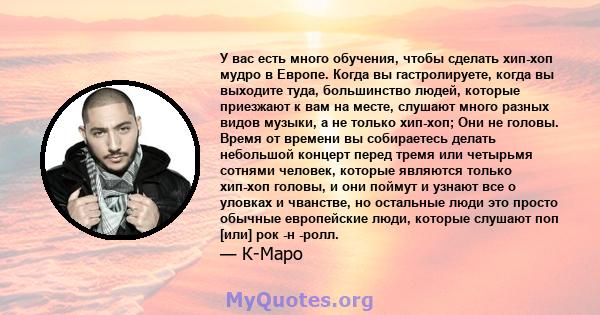 У вас есть много обучения, чтобы сделать хип-хоп мудро в Европе. Когда вы гастролируете, когда вы выходите туда, большинство людей, которые приезжают к вам на месте, слушают много разных видов музыки, а не только хип-хоп; Они не головы. Время от времени вы собираетесь делать небольшой концерт перед тремя или четырьмя сотнями человек, которые являются только хип-хоп головы, и они поймут и узнают все о уловках и чванстве, но остальные люди это просто обычные европейские люди, которые слушают поп [или] рок -н -ролл.

— К-Маро

MyQuotes.org